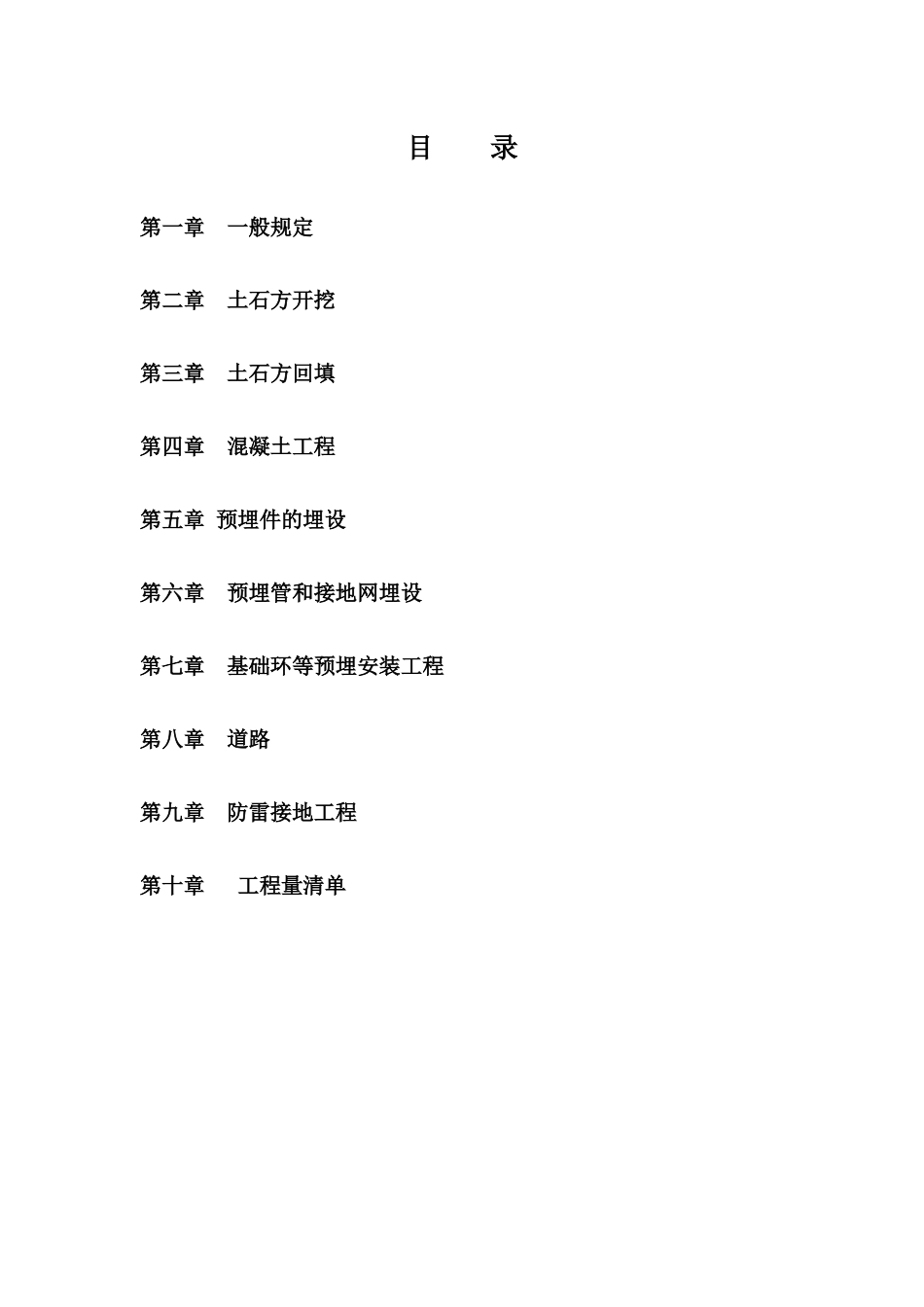 目　录

第一章　一般规定

第二章　土石方开挖

第三章　土石方回填

第四章　混凝土工程

第五章 预埋件的埋设

第六章　预埋管和接地网埋设

第七章　基础环等预埋安装工程

第八章　道路

第九章　防雷接地工程

第十章　 工程量清单